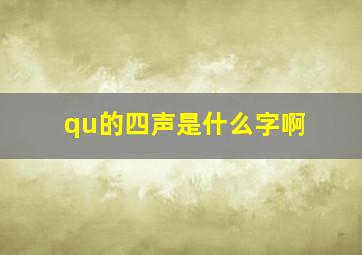 qu的四声是什么字啊